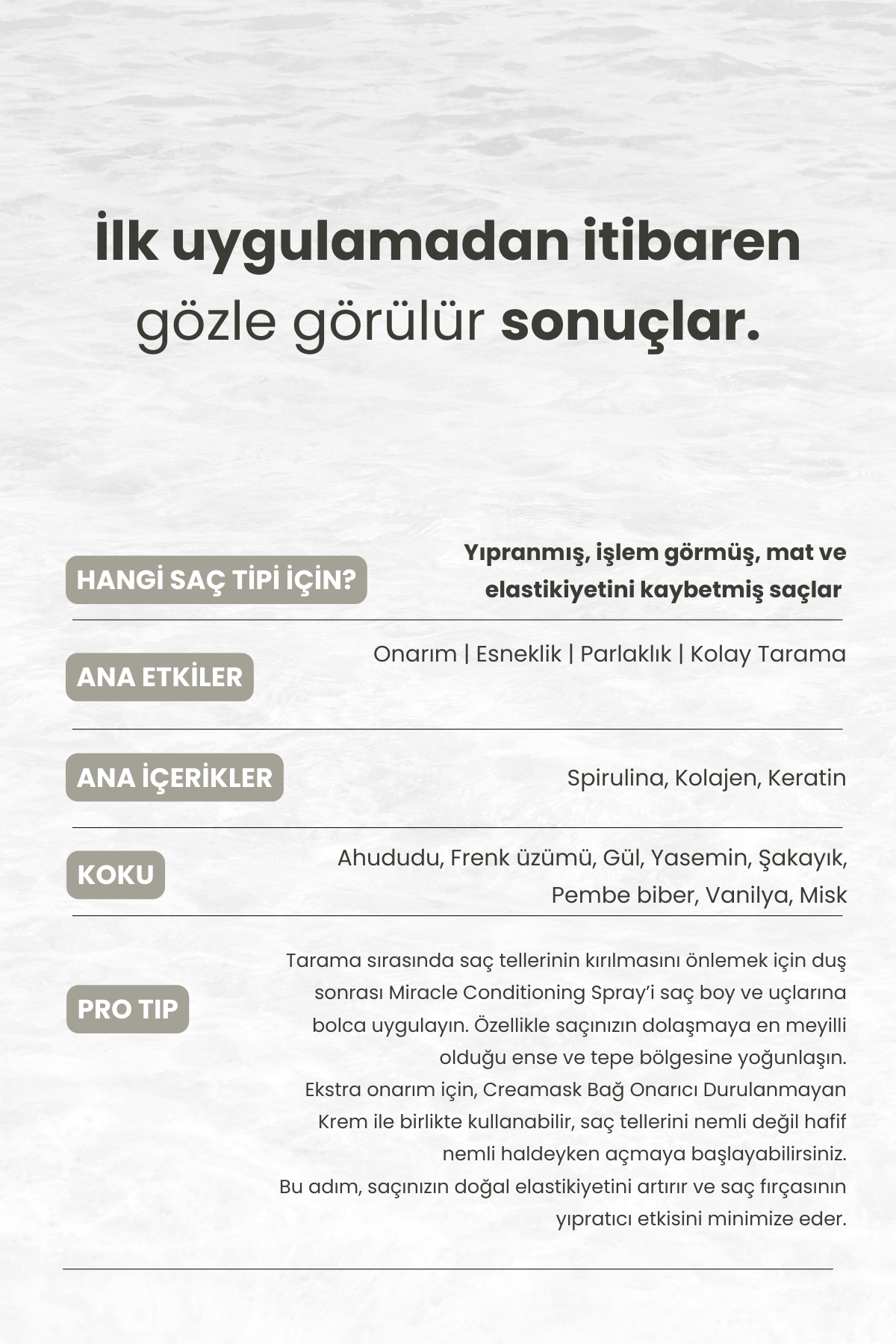 İlk uygulamadan itibaren gözle görülür sonuçlar.

HANGİ SAÇ TİPİ İÇİN?

Yıpranmış, işlem görmüş, mat ve elastikiyetini kaybetmiş saçlar

ANA ETKİLER

Onarım | Esneklik | Parlaklık | Kolay Tarama

ANA İÇERİKLER

Spirulina, Kolajen, Keratin

KOKU

Ahududu, Frenk üzümü, Gül, Yasemin, Şakayık, Pembe biber, Vanilya, Misk

PRO TIP

Tarama sırasında saç tellerinin kırılmasını önlemek için duş sonrası Miracle Conditioning Spray'i saç boy ve uçlarına bolca uygulayın. Özellikle saçınızın dolaşmaya en meyilli olduğu ense ve tepe bölgesine yoğunlaşın.
Ekstra onarım için, Creamask Bağ Onarıcı Durulanmayan Krem ile birlikte kullanabilir, saç tellerini nemli değil hafif nemli haldeyken açmaya başlayabilirsiniz.
Bu adım, saçınızın doğal elastikiyetini artırır ve saç fırçasının yıpratıcı etkisini minimize eder.